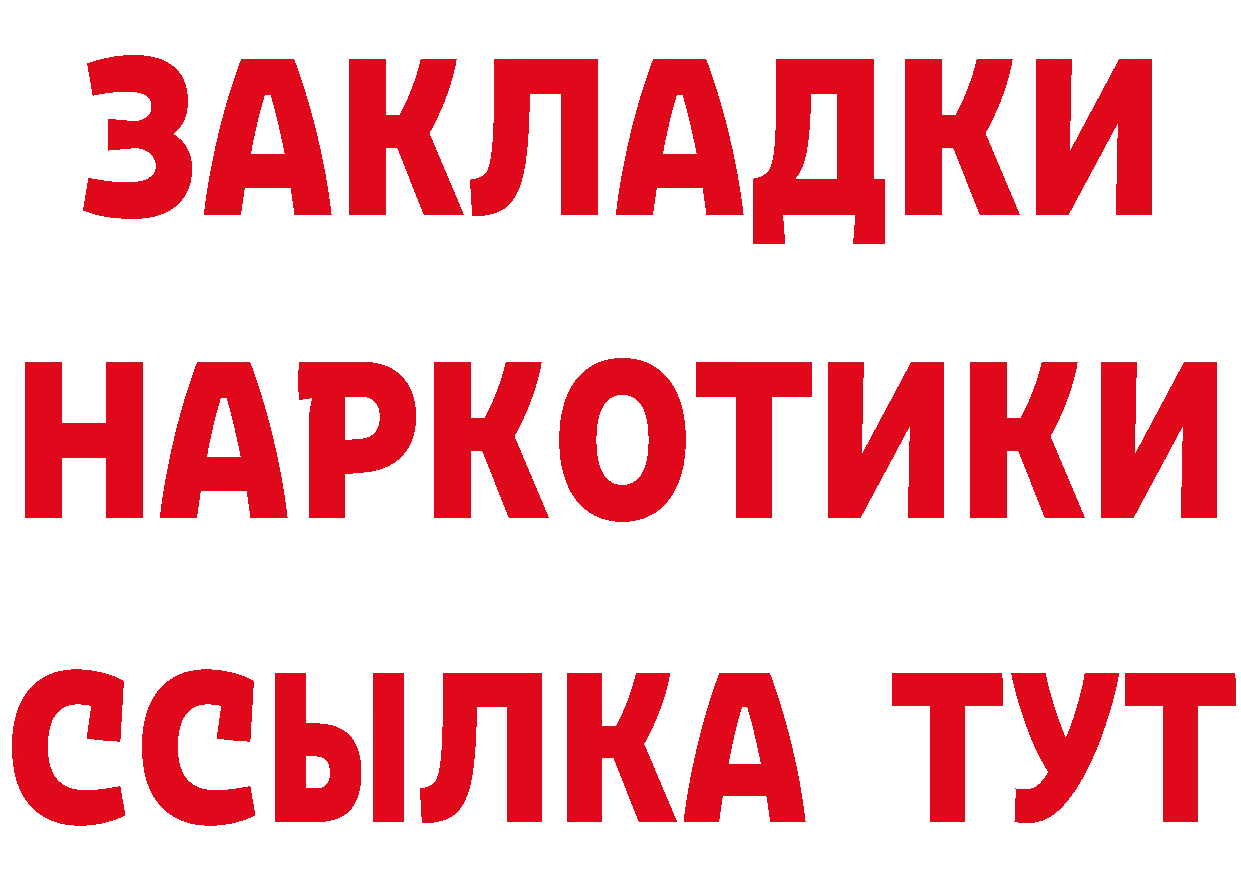 ЗАКЛАДКИ НАРКОТИКИ ССЫЛКА ТУТ